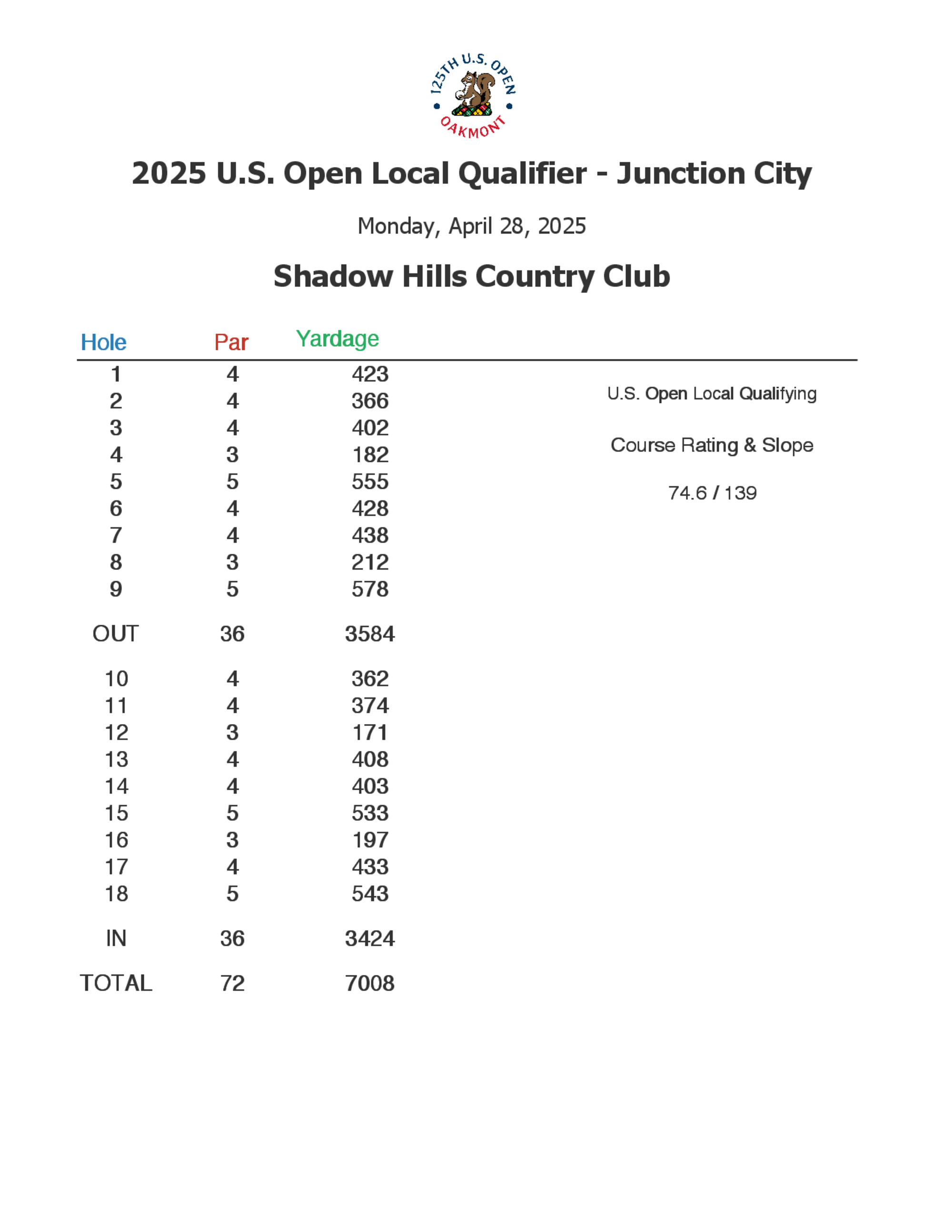 125TH U.S. OPEN
OAKMONT

2025 U.S. Open Local Qualifier - Junction City

Monday, April 28, 2025

Shadow Hills Country Club

| Hole | Par | Yardage |
|---|---|---|
| 1 | 4 | 423 |
| 2 | 4 | 366 |
| 3 | 4 | 402 |
| 4 | 3 | 182 |
| 5 | 5 | 555 |
| 6 | 4 | 428 |
| 7 | 4 | 438 |
| 8 | 3 | 212 |
| 9 | 5 | 578 |
| OUT | 36 | 3584 |
| 10 | 4 | 362 |
| 11 | 4 | 374 |
| 12 | 3 | 171 |
| 13 | 4 | 408 |
| 14 | 4 | 403 |
| 15 | 5 | 533 |
| 16 | 3 | 197 |
| 17 | 4 | 433 |
| 18 | 5 | 543 |
| IN | 36 | 3424 |
| TOTAL | 72 | 7008 |

U.S. Open Local Qualifying

Course Rating & Slope

74.6 / 139